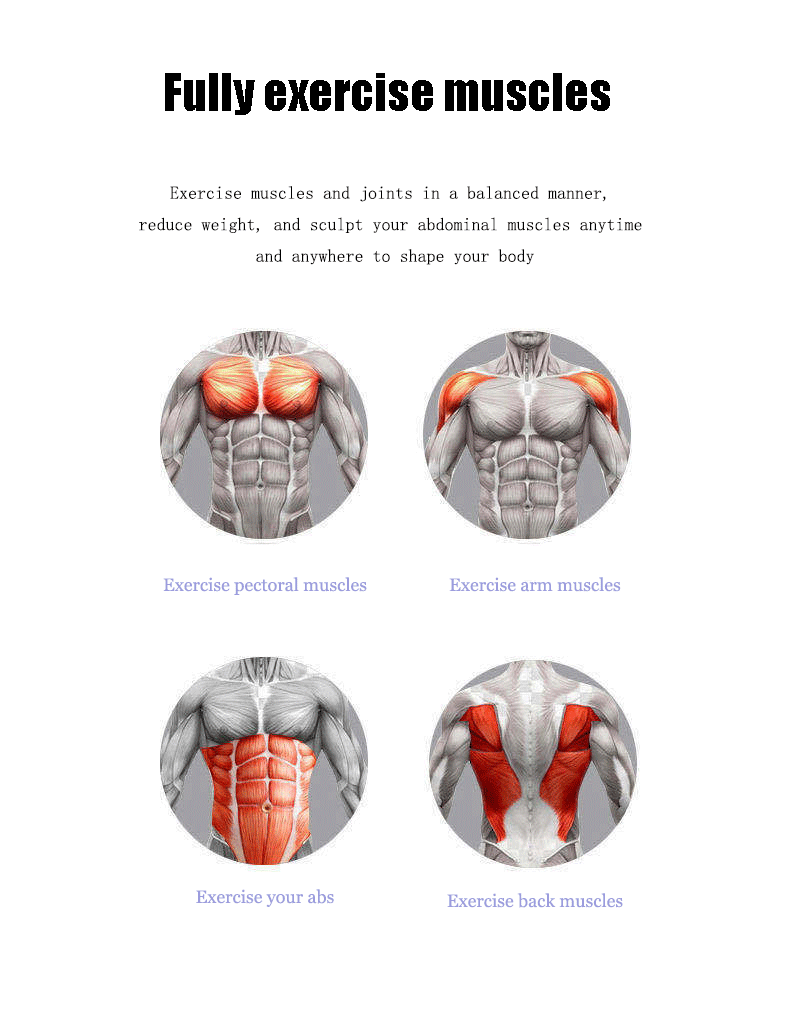 Fully exercise muscles

Exercise muscles and joints in a balanced manner, reduce weight, and sculpt your abdominal muscles anytime and anywhere to shape your body

Exercise pectoral muscles

Exercise arm muscles

Exercise your abs

Exercise back muscles